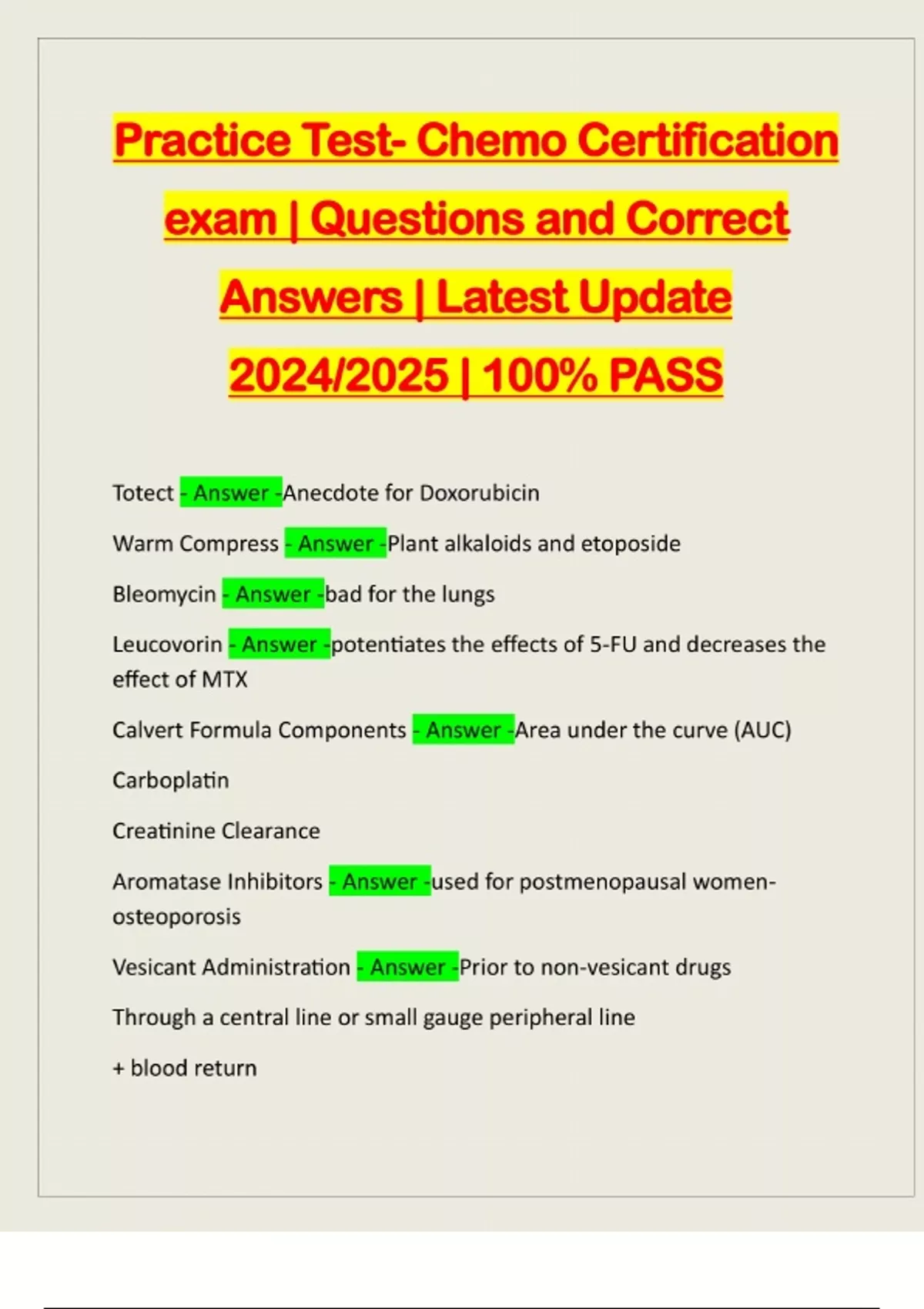 Practice Test- Chemo Certification exam | Questions and Correct Answers | Latest Update 2024/2025 | 100% PASS

Totect - Answer -Anecdote for Doxorubicin

Warm Compress - Answer -Plant alkaloids and etoposide

Bleomycin - Answer -bad for the lungs

Leucovorin - Answer -potentiates the effects of 5-FU and decreases the effect of MTX

Calvert Formula Components - Answer -Area under the curve (AUC)

Carboplatin

Creatinine Clearance

Aromatase Inhibitors - Answer -used for postmenopausal women-osteoporosis

Vesicant Administration - Answer -Prior to non-vesicant drugs

Through a central line or small gauge peripheral line

+ blood return